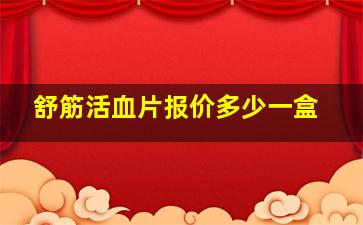 舒筋活血片报价多少一盒